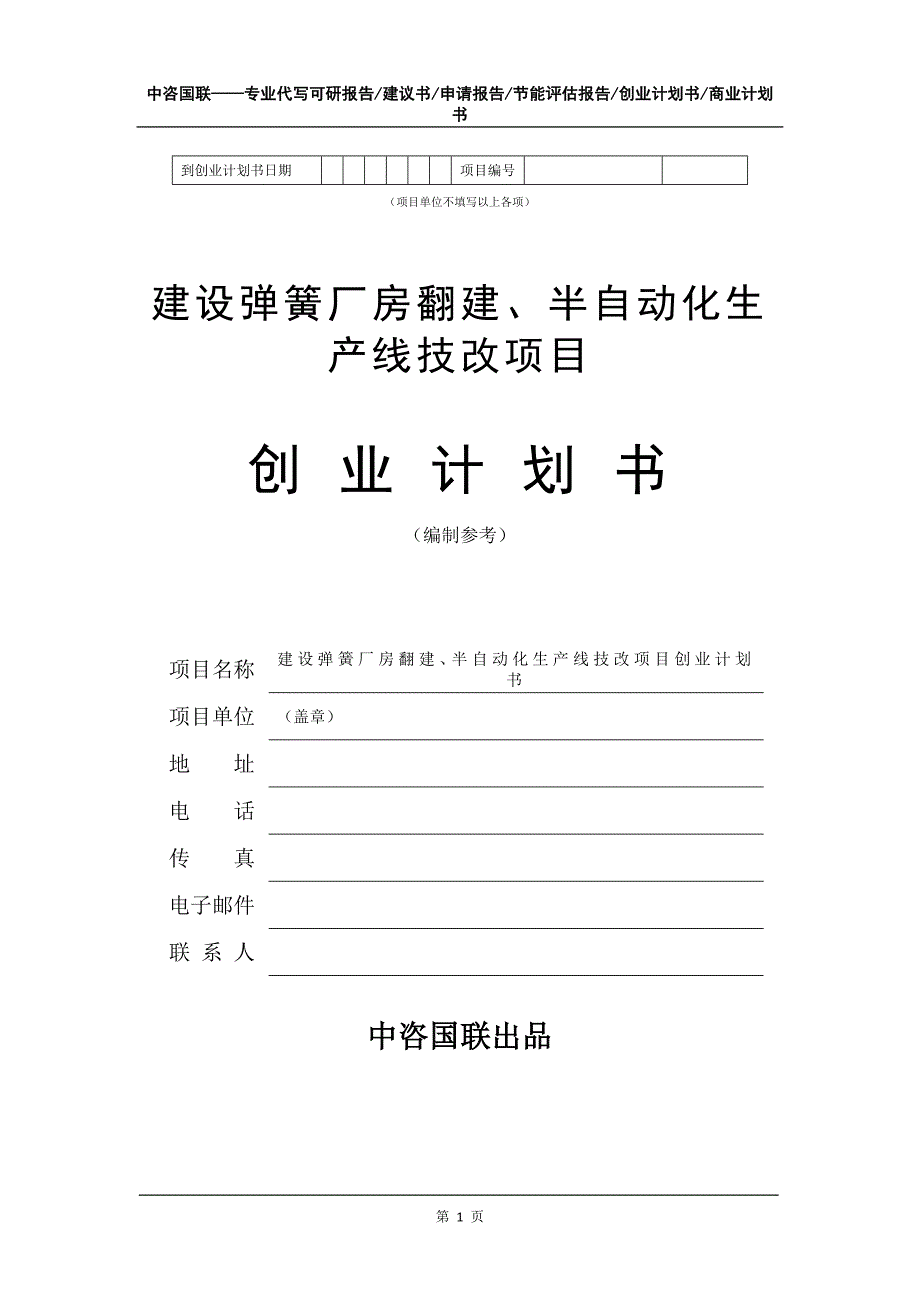 中咨国联——专业代写可研报告/建议书/申请报告/节能评估报告/创业计划书/商业计划书

| 到创业计划书日期 | | | | | | | 项目编号 | | |
|---|---|---|---|---|---|---|---|---|---|

（项目单位不填写以上各项）

建设弹簧厂房翻建、半自动化生产线技改项目

创 业 计 划 书

（编制参考）

项目名称 建设弹簧厂房翻建、半自动化生产线技改项目创业计划书

项目单位 （盖章）

地 址

电 话

传 真

电子邮件

联 系 人

中咨国联出品

第 1 页